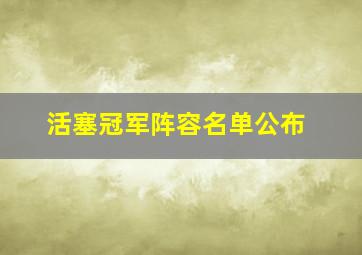 活塞冠军阵容名单公布